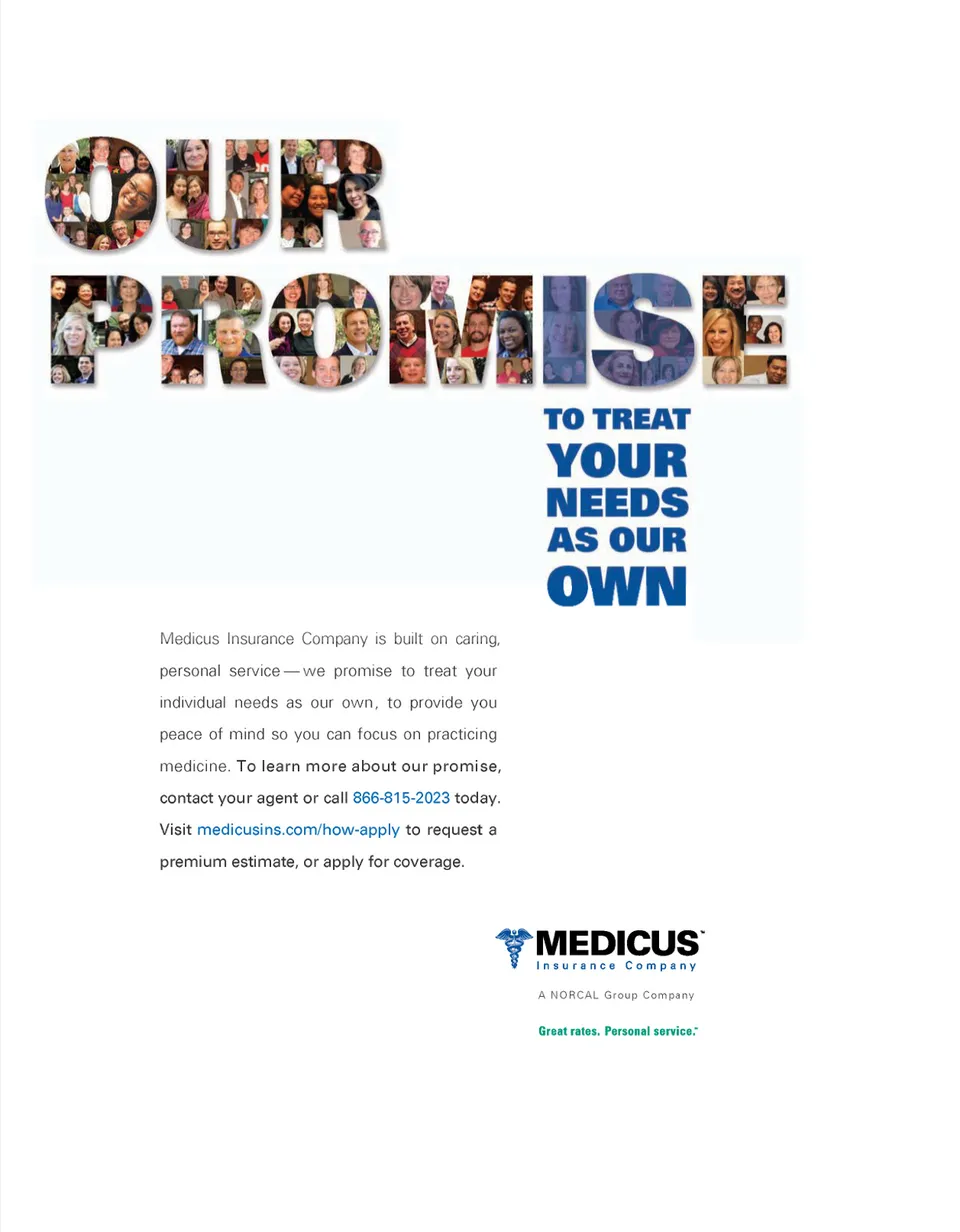 OUR PROMISE

TO TREAT YOUR NEEDS AS OUR OWN

Medicus Insurance Company is built on caring, personal service — we promise to treat your individual needs as our own, to provide you peace of mind so you can focus on practicing medicine. To learn more about our promise, contact your agent or call 866-815-2023 today. Visit medicusins.com/how-apply to request a premium estimate, or apply for coverage.

MEDICUS™
Insurance Company

A NORCAL Group Company

Great rates. Personal service.™